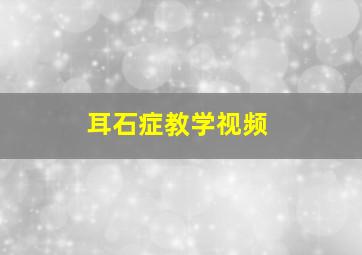 耳石症教学视频